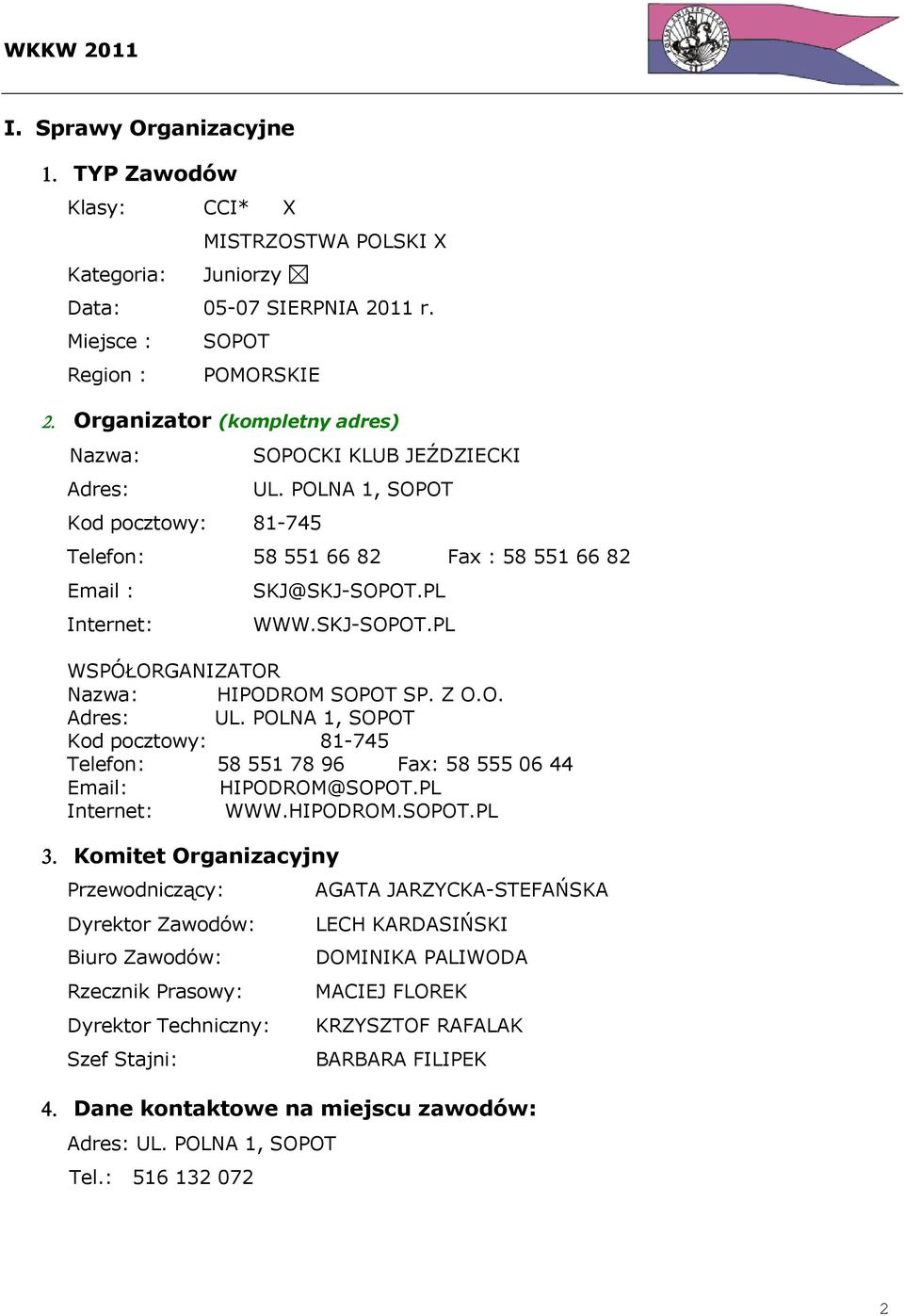 WKKW 2011

I. Sprawy Organizacyjne

1. TYP Zawodów

Klasy: CCI* X

MISTRZOSTWA POLSKI X

Kategoria: Juniorzy ☒

Data: 05-07 SIERPNIA 2011 r.

Miejsce : SOPOT

Region : POMORSKIE

2. Organizator (kompletny adres)

Nazwa: SOPOCKI KLUB JEŹDZIECKI

Adres: UL. POLNA 1, SOPOT

Kod pocztowy: 81-745

Telefon: 58 551 66 82 Fax : 58 551 66 82

Email : SKJ@SKJ-SOPOT.PL

Internet: WWW.SKJ-SOPOT.PL

WSPÓŁORGANIZATOR
Nazwa: HIPODROM SOPOT SP. Z O.O.
Adres: UL. POLNA 1, SOPOT
Kod pocztowy: 81-745
Telefon: 58 551 78 96 Fax: 58 555 06 44
Email: HIPODROM@SOPOT.PL
Internet: WWW.HIPODROM.SOPOT.PL

3. Komitet Organizacyjny

Przewodniczący: AGATA JARZYCKA-STEFAŃSKA

Dyrektor Zawodów: LECH KARDASIŃSKI

Biuro Zawodów: DOMINIKA PALIWODA

Rzecznik Prasowy: MACIEJ FLOREK

Dyrektor Techniczny: KRZYSZTOF RAFALAK

Szef Stajni: BARBARA FILIPEK

4. Dane kontaktowe na miejscu zawodów:

Adres: UL. POLNA 1, SOPOT

Tel.: 516 132 072

2